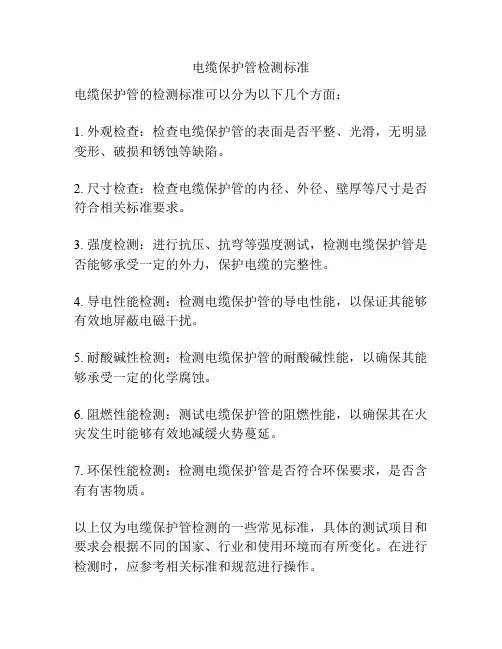 电缆保护管检测标准

电缆保护管的检测标准可以分为以下几个方面：

1. 外观检查：检查电缆保护管的表面是否平整、光滑，无明显变形、破损和锈蚀等缺陷。

2. 尺寸检查：检查电缆保护管的内径、外径、壁厚等尺寸是否符合相关标准要求。

3. 强度检测：进行抗压、抗弯等强度测试，检测电缆保护管是否能够承受一定的外力，保护电缆的完整性。

4. 导电性能检测：检测电缆保护管的导电性能，以保证其能够有效地屏蔽电磁干扰。

5. 耐酸碱性检测：检测电缆保护管的耐酸碱性能，以确保其能够承受一定的化学腐蚀。

6. 阻燃性能检测：测试电缆保护管的阻燃性能，以确保其在火灾发生时能够有效地减缓火势蔓延。

7. 环保性能检测：检测电缆保护管是否符合环保要求，是否含有有害物质。

以上仅为电缆保护管检测的一些常见标准，具体的测试项目和要求会根据不同的国家、行业和使用环境而有所变化。在进行检测时，应参考相关标准和规范进行操作。